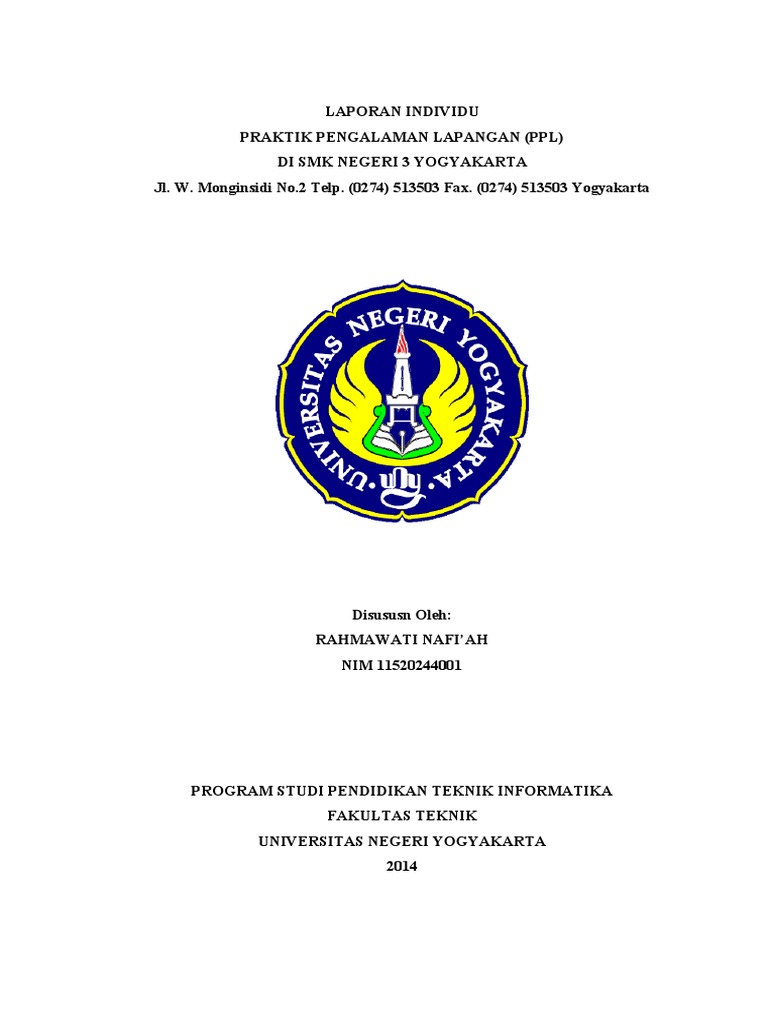 LAPORAN INDIVIDU
PRAKTIK PENGALAMAN LAPANGAN (PPL)
DI SMK NEGERI 3 YOGYAKARTA
Jl. W. Monginsidi No.2 Telp. (0274) 513503 Fax. (0274) 513503 Yogyakarta

UNIVERSITAS NEGERI YOGYAKARTA
uny

Disususn Oleh:
RAHMAWATI NAFI'AH
NIM 11520244001

PROGRAM STUDI PENDIDIKAN TEKNIK INFORMATIKA
FAKULTAS TEKNIK
UNIVERSITAS NEGERI YOGYAKARTA
2014